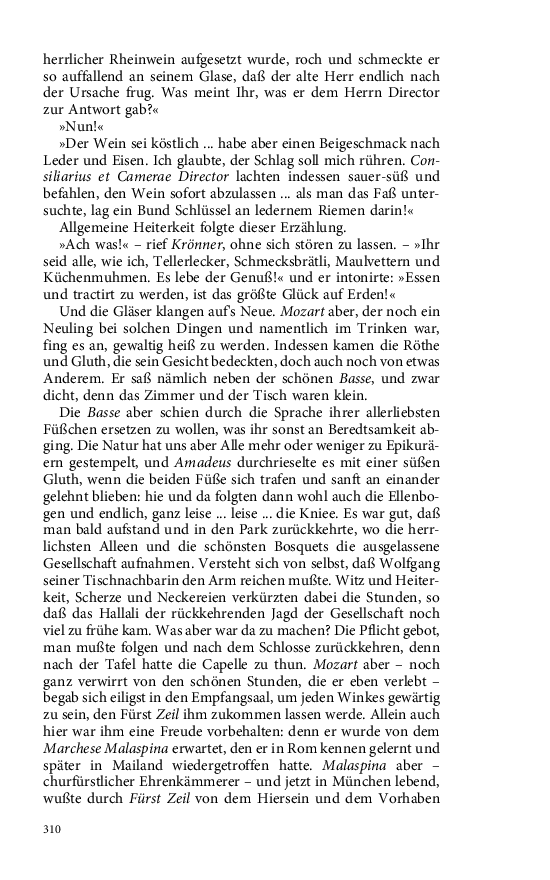 herrlicher Rheinwein aufgesetzt wurde, roch und schmeckte er so auffallend an seinem Glase, daß der alte Herr endlich nach der Ursache frug. Was meint Ihr, was er dem Herrn Director zur Antwort gab?«

»Nun!«

»Der Wein sei köstlich ... habe aber einen Beigeschmack nach Leder und Eisen. Ich glaubte, der Schlag soll mich rühren. Consiliarius et Camerae Director lachten indessen sauer-süß und befahlen, den Wein sofort abzulassen ... als man das Faß untersuchte, lag ein Bund Schlüssel an ledernem Riemen darin!«

Allgemeine Heiterkeit folgte dieser Erzählung.

»Ach was!« – rief Krönner, ohne sich stören zu lassen. – »Ihr seid alle, wie ich, Tellerlecker, Schmecksbrätli, Maulvettern und Küchenmuhmen. Es lebe der Genuß!« und er intonirte: »Essen und tractirt zu werden, ist das größte Glück auf Erden!«

Und die Gläser klangen auf's Neue. Mozart aber, der noch ein Neuling bei solchen Dingen und namentlich im Trinken war, fing es an, gewaltig heiß zu werden. Indessen kamen die Röthe und Gluth, die sein Gesicht bedeckten, doch auch noch von etwas Anderem. Er saß nämlich neben der schönen Basse, und zwar dicht, denn das Zimmer und der Tisch waren klein.

Die Basse aber schien durch die Sprache ihrer allerliebsten Füßchen ersetzen zu wollen, was ihr sonst an Beredtsamkeit abging. Die Natur hat uns aber Alle mehr oder weniger zu Epikuräern gestempelt, und Amadeus durchrieselte es mit einer süßen Gluth, wenn die beiden Füße sich trafen und sanft an einander gelehnt blieben: hie und da folgten dann wohl auch die Ellenbogen und endlich, ganz leise ... leise ... die Kniee. Es war gut, daß man bald aufstand und in den Park zurückkehrte, wo die herrlichsten Alleen und die schönsten Bosquets die ausgelassene Gesellschaft aufnahmen. Versteht sich von selbst, daß Wolfgang seiner Tischnachbarin den Arm reichen mußte. Witz und Heiterkeit, Scherze und Neckereien verkürzten dabei die Stunden, so daß das Hallali der rückkehrenden Jagd der Gesellschaft noch viel zu frühe kam. Was aber war da zu machen? Die Pflicht gebot, man mußte folgen und nach dem Schlosse zurückkehren, denn nach der Tafel hatte die Capelle zu thun. Mozart aber – noch ganz verwirrt von den schönen Stunden, die er eben verlebt – begab sich eiligst in den Empfangsaal, um jeden Winkes gewärtig zu sein, den Fürst Zeil ihm zukommen lassen werde. Allein auch hier war ihm eine Freude vorbehalten: denn er wurde von dem Marchese Malaspina erwartet, den er in Rom kennen gelernt und später in Mailand wiedergetroffen hatte. Malaspina aber – churfürstlicher Ehrenkämmerer – und jetzt in München lebend, wußte durch Fürst Zeil von dem Hiersein und dem Vorhaben

310